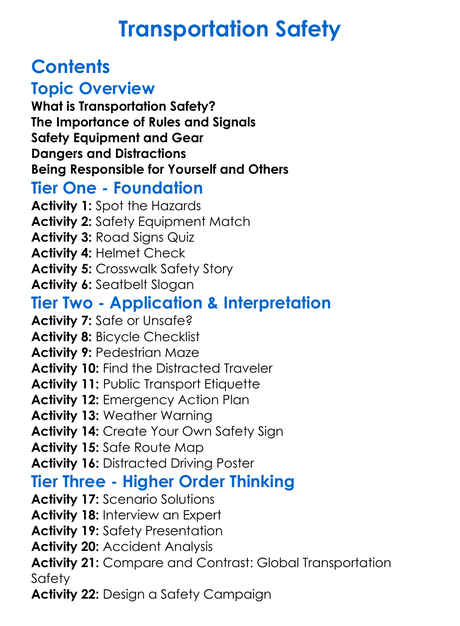 Transportation Safety

Contents

Topic Overview

What is Transportation Safety?
The Importance of Rules and Signals
Safety Equipment and Gear
Dangers and Distractions
Being Responsible for Yourself and Others

Tier One - Foundation

Activity 1: Spot the Hazards
Activity 2: Safety Equipment Match
Activity 3: Road Signs Quiz
Activity 4: Helmet Check
Activity 5: Crosswalk Safety Story
Activity 6: Seatbelt Slogan

Tier Two - Application & Interpretation

Activity 7: Safe or Unsafe?
Activity 8: Bicycle Checklist
Activity 9: Pedestrian Maze
Activity 10: Find the Distracted Traveler
Activity 11: Public Transport Etiquette
Activity 12: Emergency Action Plan
Activity 13: Weather Warning
Activity 14: Create Your Own Safety Sign
Activity 15: Safe Route Map
Activity 16: Distracted Driving Poster

Tier Three - Higher Order Thinking

Activity 17: Scenario Solutions
Activity 18: Interview an Expert
Activity 19: Safety Presentation
Activity 20: Accident Analysis
Activity 21: Compare and Contrast: Global Transportation Safety
Activity 22: Design a Safety Campaign